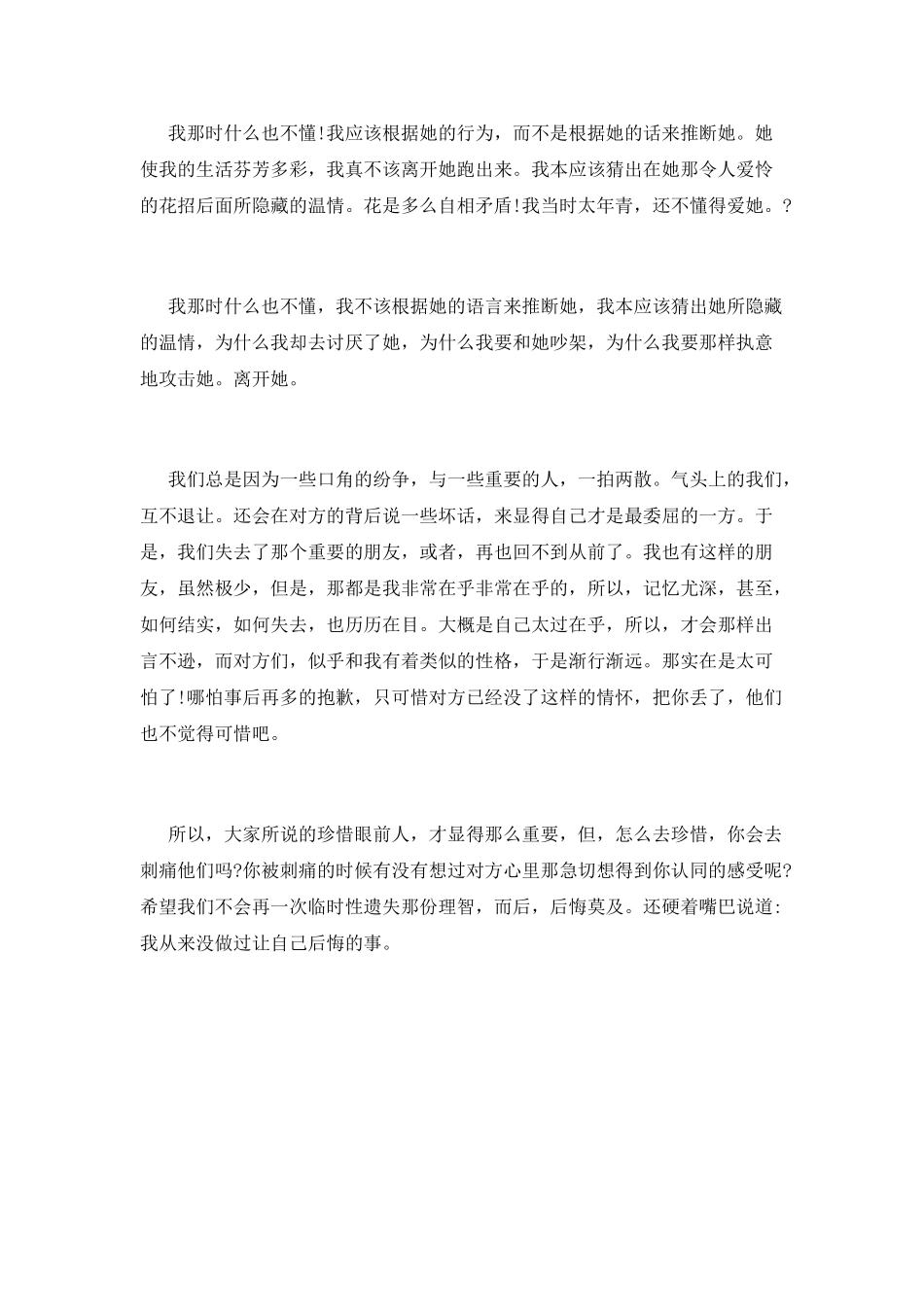 我那时什么也不懂!我应该根据她的行为，而不是根据她的话来推断她。她使我的生活芬芳多彩，我真不该离开她跑出来。我本应该猜出在她那令人爱怜的花招后面所隐藏的温情。花是多么自相矛盾!我当时太年青，还不懂得爱她。?

我那时什么也不懂，我不该根据她的语言来推断她，我本应该猜出她所隐藏的温情，为什么我却去讨厌了她，为什么我要和她吵架，为什么我要那样执意地攻击她。离开她。

我们总是因为一些口角的纷争，与一些重要的人，一拍两散。气头上的我们，互不退让。还会在对方的背后说一些坏话，来显得自己才是最委屈的一方。于是，我们失去了那个重要的朋友，或者，再也回不到从前了。我也有这样的朋友，虽然极少，但是，那都是我非常在乎非常在乎的，所以，记忆尤深，甚至，如何结实，如何失去，也历历在目。大概是自己太过在乎，所以，才会那样出言不逊，而对方们，似乎和我有着类似的性格，于是渐行渐远。那实在是太可怕了!哪怕事后再多的抱歉，只可惜对方已经没了这样的情怀，把你丢了，他们也不觉得可惜吧。

所以，大家所说的珍惜眼前人，才显得那么重要，但，怎么去珍惜，你会去刺痛他们吗?你被刺痛的时候有没有想过对方心里那急切想得到你认同的感受呢?希望我们不会再一次临时性遗失那份理智，而后，后悔莫及。还硬着嘴巴说道:我从来没做过让自己后悔的事。